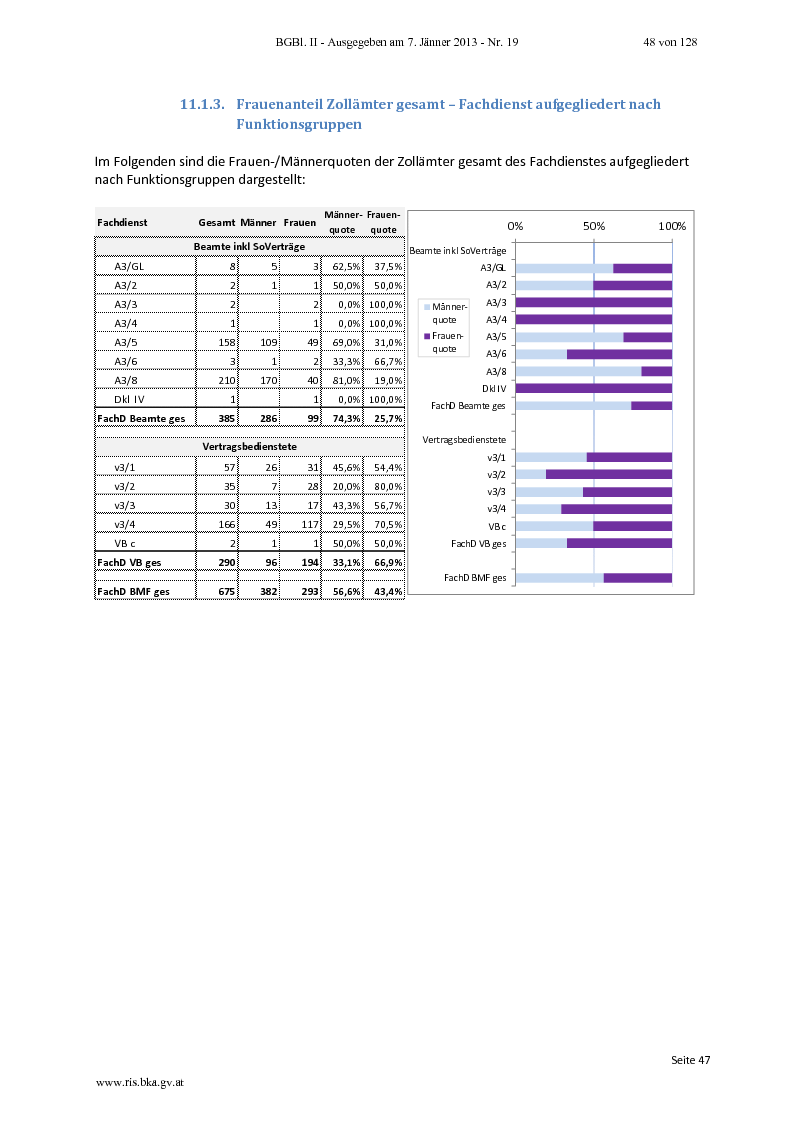 BGBl. II - Ausgegeben am 7. Jänner 2013 - Nr. 19

48 von 128

11.1.3. Frauenanteil Zollämter gesamt – Fachdienst aufgegliedert nach Funktionsgruppen

Im Folgenden sind die Frauen-/Männerquoten der Zollämter gesamt des Fachdienstes aufgegliedert nach Funktionsgruppen dargestellt:

| Fachdienst | Gesamt | Männer | Frauen | Männer-quote | Frauen-quote |
|---|---|---|---|---|---|
| Beamte inkl SoVerträge | | | | | |
| A3/GL | 8 | 5 | 3 | 62,5% | 37,5% |
| A3/2 | 2 | 1 | 1 | 50,0% | 50,0% |
| A3/3 | 2 | | 2 | 0,0% | 100,0% |
| A3/4 | 1 | | 1 | 0,0% | 100,0% |
| A3/5 | 158 | 109 | 49 | 69,0% | 31,0% |
| A3/6 | 3 | 1 | 2 | 33,3% | 66,7% |
| A3/8 | 210 | 170 | 40 | 81,0% | 19,0% |
| Dkl IV | 1 | | 1 | 0,0% | 100,0% |
| FachD Beamte ges | 385 | 286 | 99 | 74,3% | 25,7% |
| Vertragsbedienstete | | | | | |
| v3/1 | 57 | 26 | 31 | 45,6% | 54,4% |
| v3/2 | 35 | 7 | 28 | 20,0% | 80,0% |
| v3/3 | 30 | 13 | 17 | 43,3% | 56,7% |
| v3/4 | 166 | 49 | 117 | 29,5% | 70,5% |
| VB c | 2 | 1 | 1 | 50,0% | 50,0% |
| FachD VB ges | 290 | 96 | 194 | 33,1% | 66,9% |
| FachD BMF ges | 675 | 382 | 293 | 56,6% | 43,4% |

0% 50% 100%
Beamte inkl SoVerträge
A3/GL
A3/2
A3/3
A3/4
A3/5
A3/6
A3/8
Dkl IV
FachD Beamte ges
Vertragsbedienstete
v3/1
v3/2
v3/3
v3/4
VB c
FachD VB ges
FachD BMF ges
Männer-quote
Frauen-quote

Seite 47

www.ris.bka.gv.at